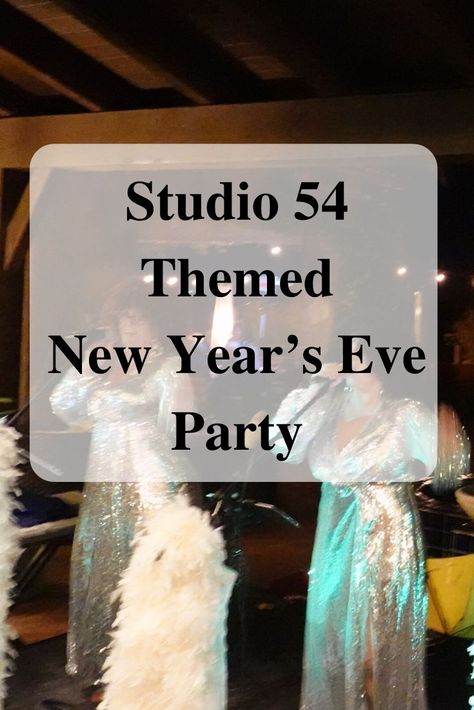 Studio 54
Themed
New Year’s Eve
Party